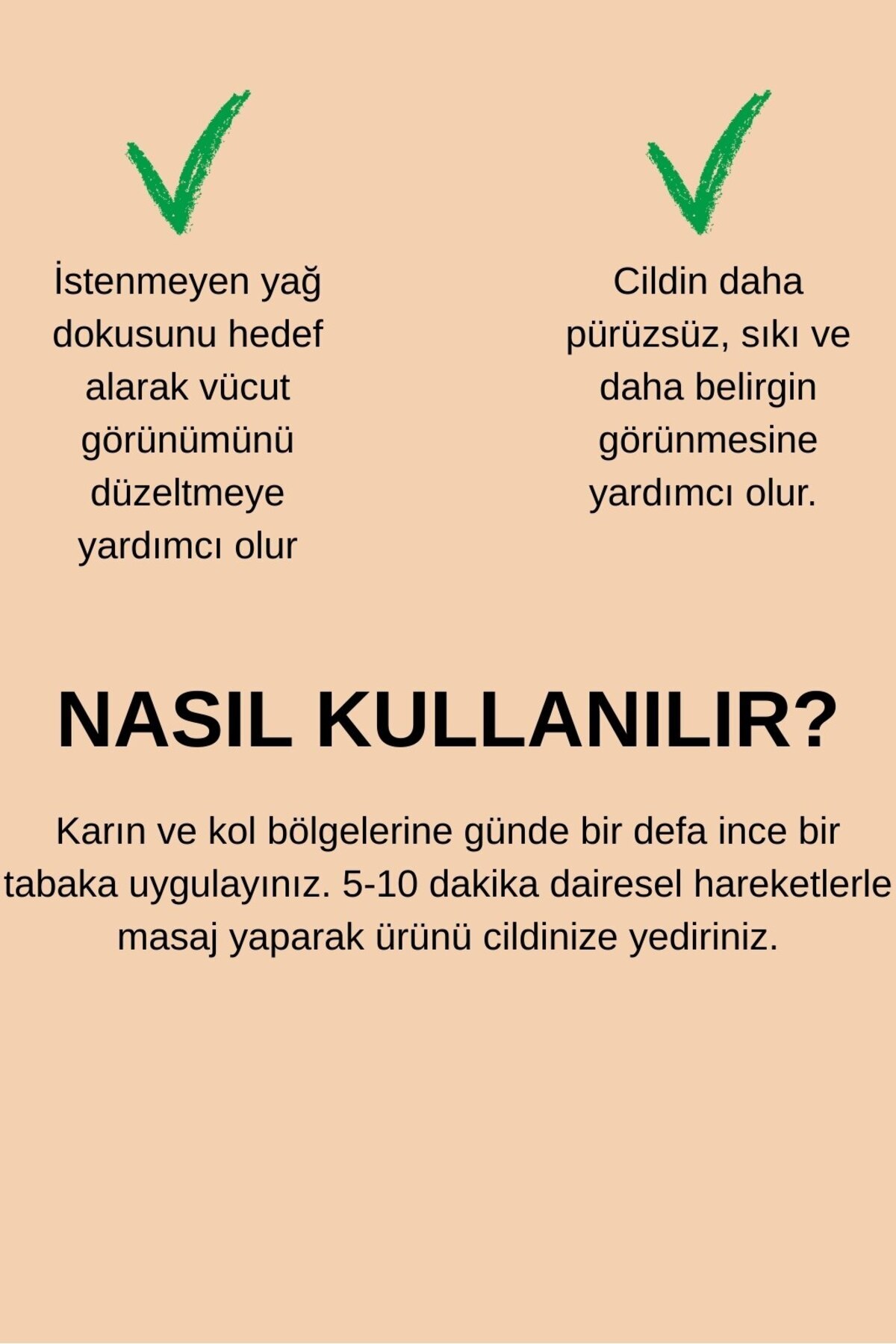 ✓

İstenmeyen yağ dokusunu hedef alarak vücut görünümünü düzeltmeye yardımcı olur

✓

Cildin daha pürüzsüz, sıkı ve daha belirgin görünmesine yardımcı olur.

NASIL KULLANILIR?

Karın ve kol bölgelerine günde bir defa ince bir tabaka uygulayınız. 5-10 dakika dairesel hareketlerle masaj yaparak ürünü cildinize yediriniz.